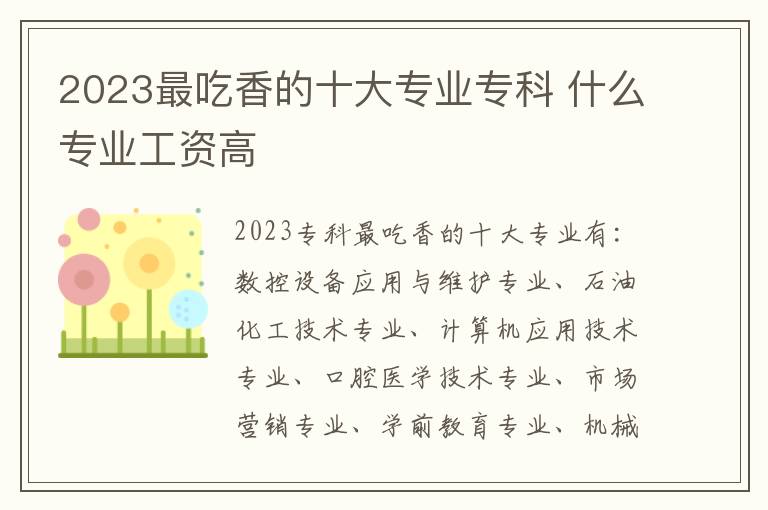 2023最吃香的十大专业专科 什么专业工资高

2023专科最吃香的十大专业有：数控设备应用与维护专业、石油化工技术专业、计算机应用技术专业、口腔医学技术专业、市场营销专业、学前教育专业、机械